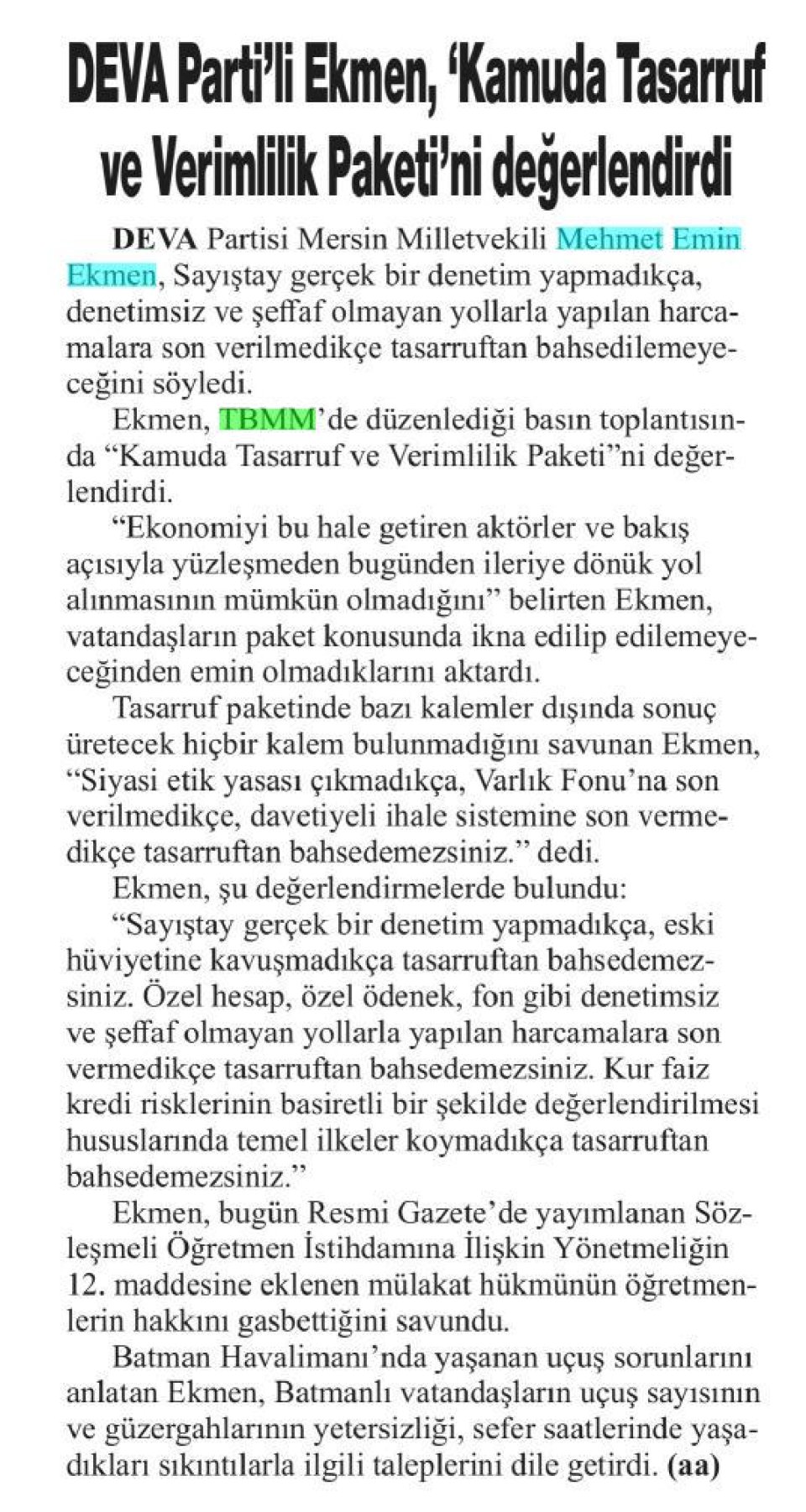 DEVA Parti'li Ekmen, 'Kamuda Tasarruf ve Verimlilik Paketi'ni değerlendirdi

DEVA Partisi Mersin Milletvekili Mehmet Emin Ekmen, Sayıştay gerçek bir denetim yapmadıkça, denetimsiz ve şeffaf olmayan yollarla yapılan harcamalara son verilmedikçe tasarruftan bahsedilemeyeceğini söyledi.

Ekmen, TBMM'de düzenlediği basın toplantısında "Kamuda Tasarruf ve Verimlilik Paketi"ni değerlendirdi.

"Ekonomiyi bu hale getiren aktörler ve bakış açısıyla yüzleşmeden bugünden ileriye dönük yol alınmasının mümkün olmadığını" belirten Ekmen, vatandaşların paket konusunda ikna edilip edilemeyeceğinden emin olmadıklarını aktardı.

Tasarruf paketinde bazı kalemler dışında sonuç üretecek hiçbir kalem bulunmadığını savunan Ekmen, "Siyasi etik yasası çıkmadıkça, Varlık Fonu'na son verilmedikçe, davetiyeli ihale sistemine son vermedikçe tasarruftan bahsedemezsiniz." dedi.

Ekmen, şu değerlendirmelerde bulundu:

"Sayıştay gerçek bir denetim yapmadıkça, eski hüviyetine kavuşmadıkça tasarruftan bahsedemezsiniz. Özel hesap, özel ödenek, fon gibi denetimsiz ve şeffaf olmayan yollarla yapılan harcamalara son vermedikçe tasarruftan bahsedemezsiniz. Kur faiz kredi risklerinin basiretli bir şekilde değerlendirilmesi hususlarında temel ilkeler koymadıkça tasarruftan bahsedemezsiniz."

Ekmen, bugün Resmi Gazete'de yayımlanan Sözleşmeli Öğretmen İstihdamına İlişkin Yönetmeliğin 12. maddesine eklenen mülakat hükmünün öğretmenlerin hakkını gasbettiğini savundu.

Batman Havalimanı'nda yaşanan uçuş sorunlarını anlatan Ekmen, Batmanlı vatandaşların uçuş sayısının ve güzergahlarının yetersizliği, sefer saatlerinde yaşadıkları sıkıntılarla ilgili taleplerini dile getirdi. (aa)